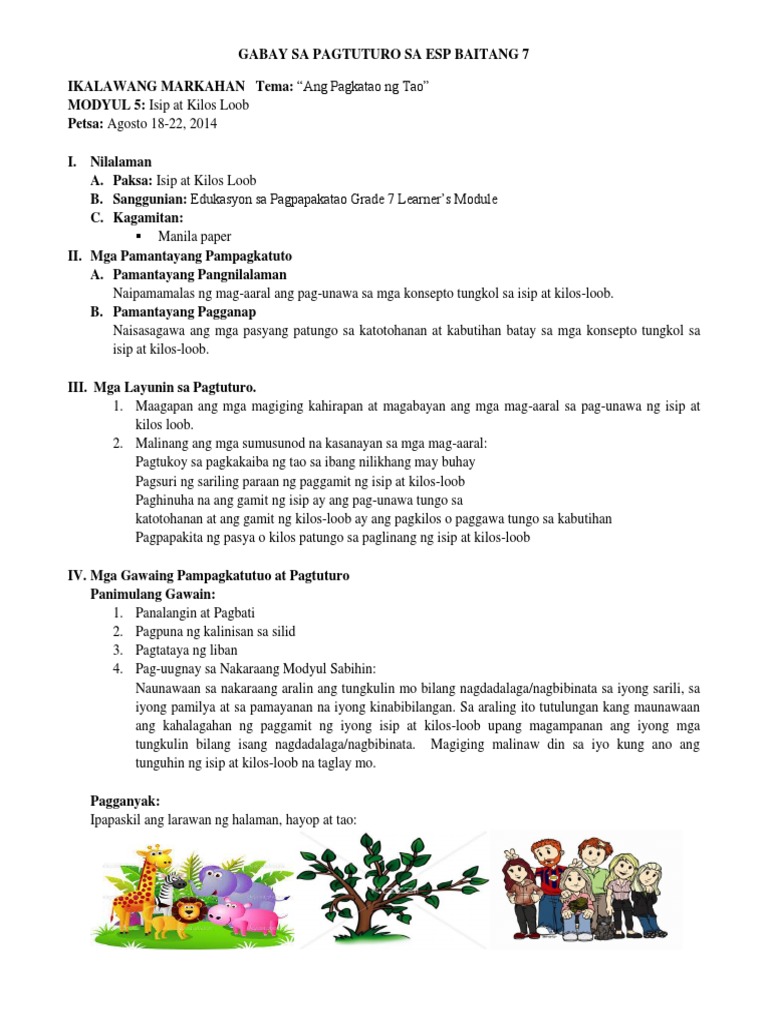 GABAY SA PAGTUTURO SA ESP BAITANG 7

IKALAWANG MARKAHAN Tema: "Ang Pagkatao ng Tao"
MODYUL 5: Isip at Kilos Loob
Petsa: Agosto 18-22, 2014

I. Nilalaman
A. Paksa: Isip at Kilos Loob
B. Sanggunian: Edukasyon sa Pagpapakatao Grade 7 Learner's Module
C. Kagamitan:
▪ Manila paper
II. Mga Pamantayang Pampagkatuto
A. Pamantayang Pangnilalaman
Naipamamalas ng mag-aaral ang pag-unawa sa mga konsepto tungkol sa isip at kilos-loob.
B. Pamantayang Pagganap
Naisasagawa ang mga pasyang patungo sa katotohanan at kabutihan batay sa mga konsepto tungkol sa isip at kilos-loob.

III. Mga Layunin sa Pagtuturo.
1. Maagapan ang mga magiging kahirapan at magabayan ang mga mag-aaral sa pag-unawa ng isip at kilos loob.
2. Malinang ang mga sumusunod na kasanayan sa mga mag-aaral:
Pagtukoy sa pagkakaiba ng tao sa ibang nilikhang may buhay
Pagsuri ng sariling paraan ng paggamit ng isip at kilos-loob
Paghinuha na ang gamit ng isip ay ang pag-unawa tungo sa katotohanan at ang gamit ng kilos-loob ay ang pagkilos o paggawa tungo sa kabutihan
Pagpapakita ng pasya o kilos patungo sa paglinang ng isip at kilos-loob

IV. Mga Gawaing Pampagkatutuo at Pagtuturo
Panimulang Gawain:
1. Panalangin at Pagbati
2. Pagpuna ng kalinisan sa silid
3. Pagtataya ng liban
4. Pag-uugnay sa Nakaraang Modyul Sabihin:
Naunawaan sa nakaraang aralin ang tungkulin mo bilang nagdadalaga/nagbibinata sa iyong sarili, sa iyong pamilya at sa pamayanan na iyong kinabibilangan. Sa araling ito tutulungan kang maunawaan ang kahalagahan ng paggamit ng iyong isip at kilos-loob upang magampanan ang iyong mga tungkulin bilang isang nagdadalaga/nagbibinata. Magiging malinaw din sa iyo kung ano ang tunguhin ng isip at kilos-loob na taglay mo.

Pagganyak:
Ipapaskil ang larawan ng halaman, hayop at tao: